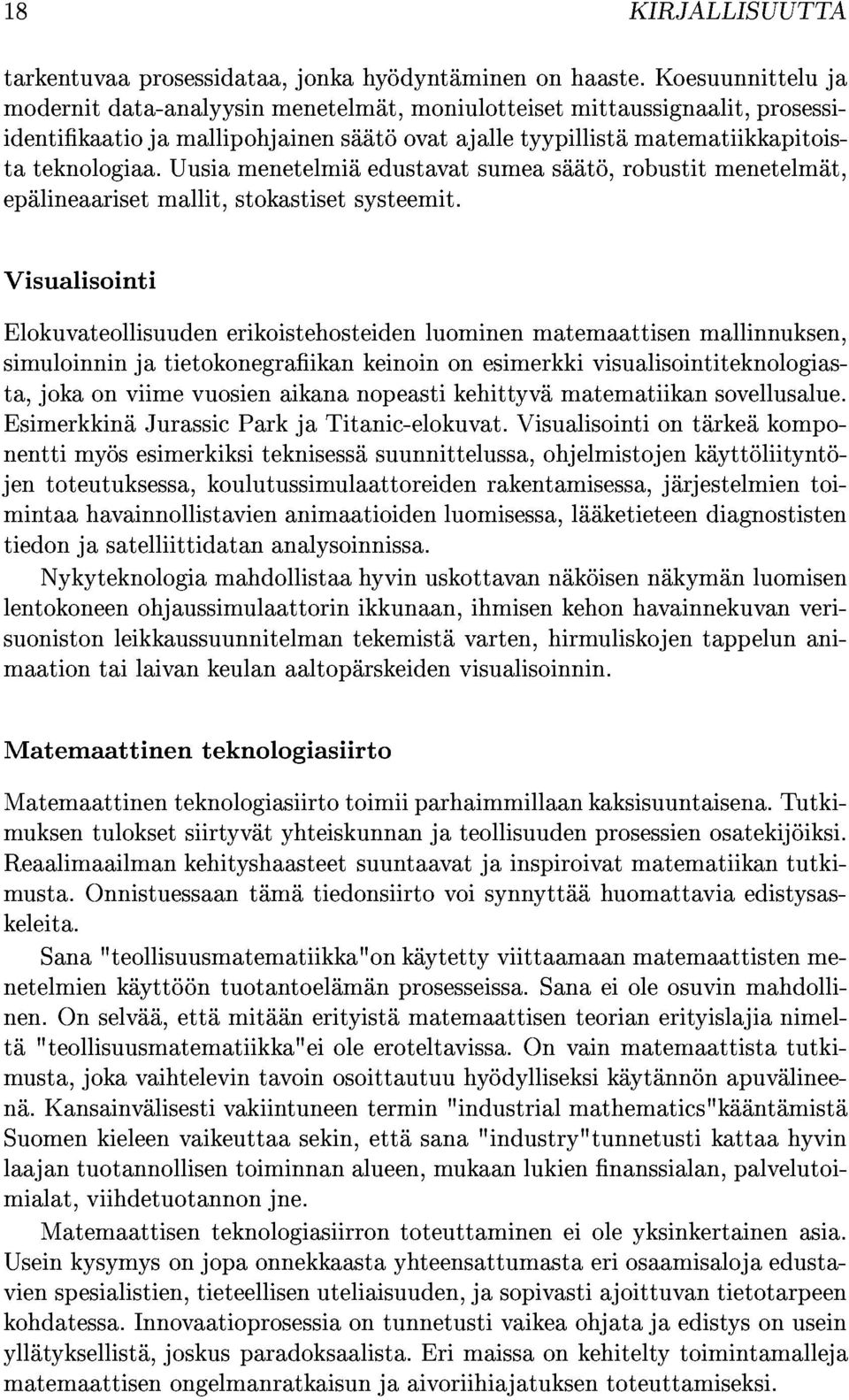 18 KIRJALLISUUTTA

tarkentuvaa prosessidataa, jonka hyödyntäminen on haaste. Koesuunnittelu ja modernit data-analyysin menetelmät, moniulotteiset mittaussignaalit, prosessiidentifikaatio ja mallipohjainen säätö ovat ajalle tyypillistä matematiikkapitoista teknologiaa. Uusia menetelmiä edustavat sumea säätö, robustit menetelmät, epälineaariset mallit, stokastiset systeemit.

Visualisointi

Elokuvateollisuuden erikoistehosteiden luominen matemaattisen mallinnuksen, simuloinnin ja tietokonegrafiikan keinoin on esimerkki visualisointiteknologiasta, joka on viime vuosien aikana nopeasti kehittyvä matematiikan sovellusalue. Esimerkkinä Jurassic Park ja Titanic-elokuvat. Visualisointi on tärkeä komponentti myös esimerkiksi teknisessä suunnittelussa, ohjelmistojen käyttöliityntöjen toteutuksessa, koulutussimulaattoreiden rakentamisessa, järjestelmien toimintaa havainnollistavien animaatioiden luomisessa, lääketieteen diagnostisten tiedon ja satelliittidatan analysoinnissa.

Nykyteknologia mahdollistaa hyvin uskottavan näköisen näkymän luomisen lentokoneen ohjaussimulaattorin ikkunaan, ihmisen kehon havainnekuvan verisuoniston leikkaussuunnitelman tekemistä varten, hirmuliskojen tappelun animaation tai laivan keulan aaltopärskeiden visualisoinnin.

Matemaattinen teknologiasiirto

Matemaattinen teknologiasiirto toimii parhaimmillaan kaksisuuntaisena. Tutkimuksen tulokset siirtyvät yhteiskunnan ja teollisuuden prosessien osatekijöiksi. Reaalimaailman kehityshaasteet suuntaavat ja inspiroivat matematiikan tutkimusta. Onnistuessaan tämä tiedonsiirto voi synnyttää huomattavia edistysaskeleita.

Sana "teollisuusmatematiikka"on käytetty viittaamaan matemaattisten menetelmien käyttöön tuotantoelämän prosesseissa. Sana ei ole osuvin mahdollinen. On selvää, että mitään erityistä matemaattisen teorian erityislajia nimeltä "teollisuusmatematiikka"ei ole eroteltavissa. On vain matemaattista tutkimusta, joka vaihtelevin tavoin osoittautuu hyödylliseksi käytännön apuvälineenä. Kansainvälisesti vakiintuneen termin "industrial mathematics"kääntämistä Suomen kieleen vaikeuttaa sekin, että sana "industry"tunnetusti kattaa hyvin laajan tuotannollisen toiminnan alueen, mukaan lukien finanssialan, palvelutoimialat, viihdetuotannon jne.

Matemaattisen teknologiasiirron toteuttaminen ei ole yksinkertainen asia. Usein kysymys on jopa onnekkaasta yhteensattumasta eri osaamisaloja edustavien spesialistien, tieteellisen uteliaisuuden, ja sopivasti ajoittuvan tietotarpeen kohdatessa. Innovaatioprosessia on tunnetusti vaikea ohjata ja edistys on usein yllätyksellistä, joskus paradoksaalista. Eri maissa on kehitelty toimintamalleja matemaattisen ongelmanratkaisun ja aivoriihiajatuksen toteuttamiseksi.